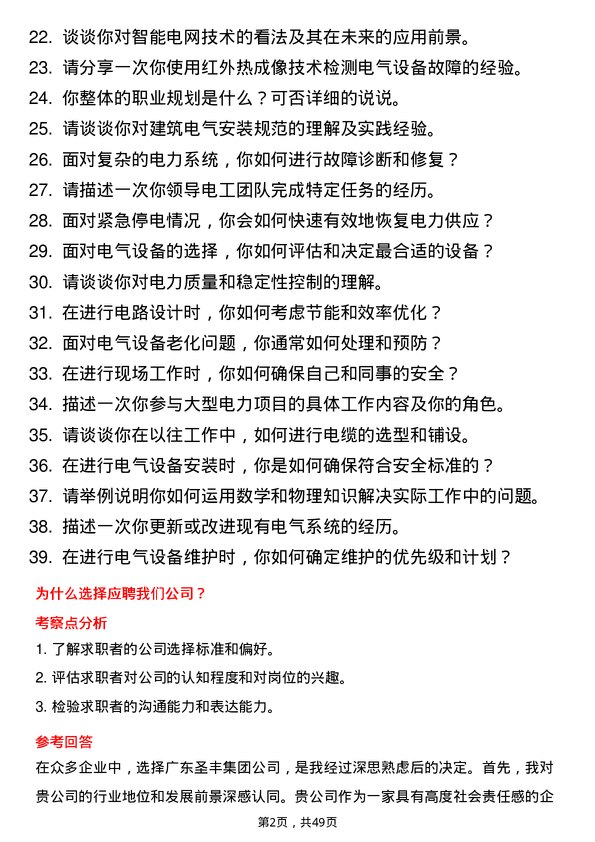 22. 谈谈你对智能电网技术的看法及其在未来的应用前景。
23. 请分享一次你使用红外热成像技术检测电气设备故障的经验。
24. 你整体的职业规划是什么？可否详细的说说。
25. 请谈谈你对建筑电气安装规范的理解及实践经验。
26. 面对复杂的电力系统，你如何进行故障诊断和修复？
27. 请描述一次你领导电工团队完成特定任务的经历。
28. 面对紧急停电情况，你会如何快速有效地恢复电力供应？
29. 面对电气设备的选择，你如何评估和决定最合适的设备？
30. 请谈谈你对电力质量和稳定性控制的理解。
31. 在进行电路设计时，你如何考虑节能和效率优化？
32. 面对电气设备老化问题，你通常如何处理和预防？
33. 在进行现场工作时，你如何确保自己和同事的安全？
34. 描述一次你参与大型电力项目的具体工作内容及你的角色。
35. 请谈谈你在以往工作中，如何进行电缆的选型和铺设。
36. 在进行电气设备安装时，你是如何确保符合安全标准的？
37. 请举例说明你如何运用数学和物理知识解决实际工作中的问题。
38. 描述一次你更新或改进现有电气系统的经历。
39. 在进行电气设备维护时，你如何确定维护的优先级和计划？

为什么选择应聘我们公司？

考察点分析

1. 了解求职者的公司选择标准和偏好。
2. 评估求职者对公司的认知程度和对岗位的兴趣。
3. 检验求职者的沟通能力和表达能力。

参考回答

在众多企业中，选择广东圣丰集团公司，是我经过深思熟虑后的决定。首先，我对贵公司的行业地位和发展前景深感认同。贵公司作为一家具有高度社会责任感的企

第2页，共49页